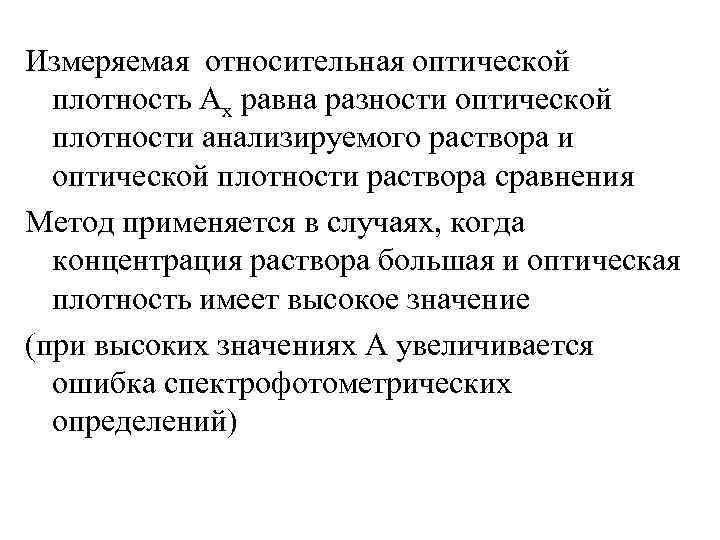 Измеряемая относительная оптической плотность $A_x$ равна разности оптической плотности анализируемого раствора и оптической плотности раствора сравнения

Метод применяется в случаях, когда концентрация раствора большая и оптическая плотность имеет высокое значение

(при высоких значениях А увеличивается ошибка спектрофотометрических определений)